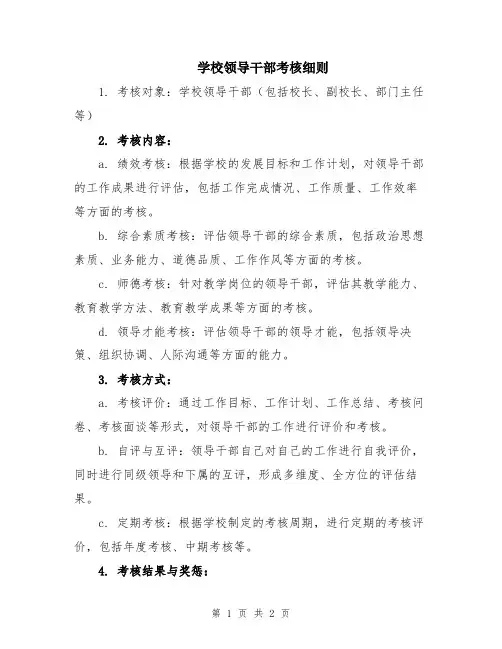 学校领导干部考核细则

1. 考核对象：学校领导干部（包括校长、副校长、部门主任等）

2. 考核内容：

a. 绩效考核：根据学校的发展目标和工作计划，对领导干部的工作成果进行评估，包括工作完成情况、工作质量、工作效率等方面的考核。

b. 综合素质考核：评估领导干部的综合素质，包括政治思想素质、业务能力、道德品质、工作作风等方面的考核。

c. 师德考核：针对教学岗位的领导干部，评估其教学能力、教育教学方法、教育教学成果等方面的考核。

d. 领导才能考核：评估领导干部的领导才能，包括领导决策、组织协调、人际沟通等方面的能力。

3. 考核方式：

a. 考核评价：通过工作目标、工作计划、工作总结、考核问卷、考核面谈等形式，对领导干部的工作进行评价和考核。

b. 自评与互评：领导干部自己对自己的工作进行自我评价，同时进行同级领导和下属的互评，形成多维度、全方位的评估结果。

c. 定期考核：根据学校制定的考核周期，进行定期的考核评价，包括年度考核、中期考核等。

4. 考核结果与奖惩：

第 1 页 共 2 页